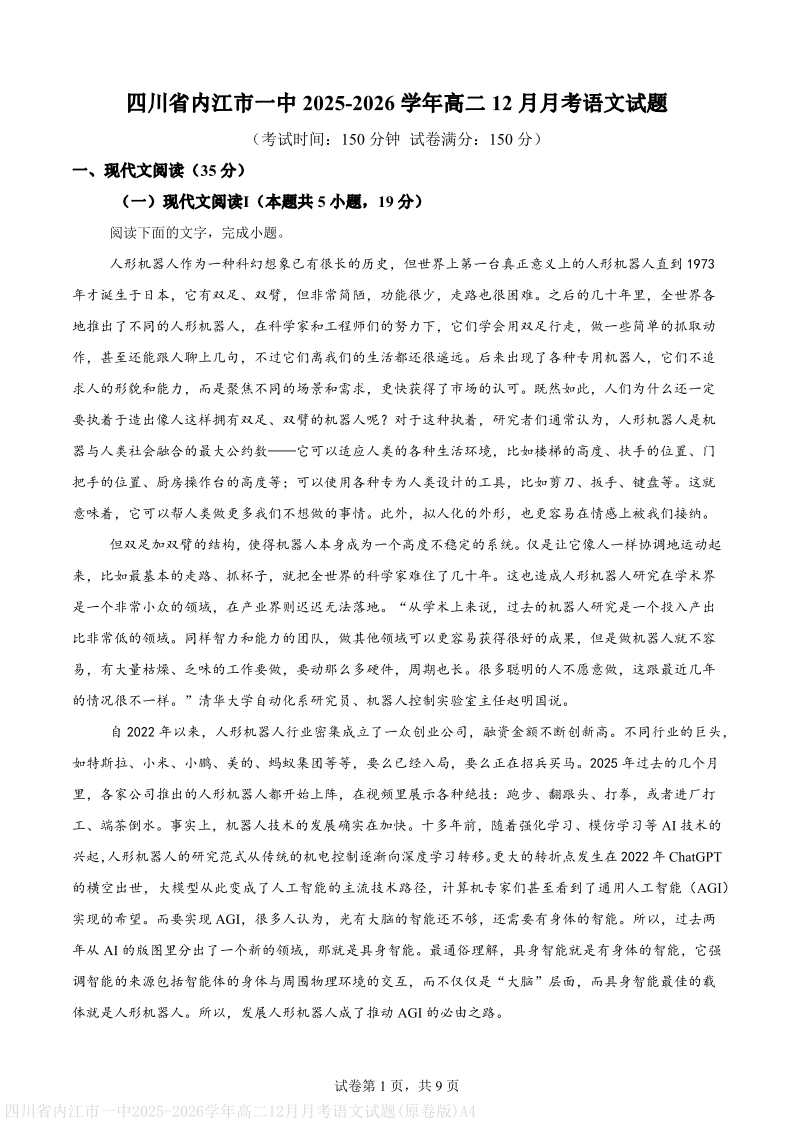 四川省内江市一中 2025-2026 学年高二 12 月月考语文试题

（考试时间：150 分钟 试卷满分：150 分）

一、现代文阅读（35 分）

（一）现代文阅读I（本题共 5 小题，19 分）

阅读下面的文字，完成小题。

人形机器人作为一种科幻想象已有很长的历史，但世界上第一台真正意义上的人形机器人直到 1973 年才诞生于日本，它有双足、双臂，但非常简陋，功能很少，走路也很困难。之后的几十年里，全世界各地推出了不同的人形机器人，在科学家和工程师们的努力下，它们学会用双足行走，做一些简单的抓取动作，甚至还能跟人聊上几句，不过它们离我们的生活都还很遥远。后来出现了各种专用机器人，它们不追求人的形貌和能力，而是聚焦不同的场景和需求，更快获得了市场的认可。既然如此，人们为什么还一定要执着于造出像人这样拥有双足、双臂的机器人呢？对于这种执着，研究者们通常认为，人形机器人是机器与人类社会融合的最大公约数——它可以适应人类的各种生活环境，比如楼梯的高度、扶手的位置、门把手的位置、厨房操作台的高度等；可以使用各种专为人类设计的工具，比如剪刀、扳手、键盘等。这就意味着，它可以帮人类做更多我们不想做的事情。此外，拟人化的外形，也更容易在情感上被我们接纳。

但双足加双臂的结构，使得机器人本身成为一个高度不稳定的系统。仅是让它像人一样协调地运动起来，比如最基本的走路、抓杯子，就把全世界的科学家难住了几十年。这也造成人形机器人研究在学术界是一个非常小众的领域，在产业界则迟迟无法落地。“从学术上来说，过去的机器人研究是一个投入产出比非常低的领域。同样智力和能力的团队，做其他领域可以更容易获得很好的成果，但是做机器人就不容易，有大量枯燥、乏味的工作要做，要动那么多硬件，周期也长。很多聪明的人不愿意做，这跟最近几年的情况很不一样。”清华大学自动化系研究员、机器人控制实验室主任赵明国说。

自 2022 年以来，人形机器人行业密集成立了一众创业公司，融资金额不断创新高。不同行业的巨头，如特斯拉、小米、小鹏、美的、蚂蚁集团等等，要么已经入局，要么正在招兵买马。2025 年过去的几个月里，各家公司推出的人形机器人都开始上阵，在视频里展示各种绝技：跑步、翻跟头、打拳，或者进厂打工、端茶倒水。事实上，机器人技术的发展确实在加快。十多年前，随着强化学习、模仿学习等 AI 技术的兴起，人形机器人的研究范式从传统的机电控制逐渐向深度学习转移。更大的转折点发生在 2022 年 ChatGPT 的横空出世，大模型从此变成了人工智能的主流技术路径，计算机专家们甚至看到了通用人工智能（AGI）实现的希望。而要实现 AGI，很多人认为，光有大脑的智能还不够，还需要有身体的智能。所以，过去两年从 AI 的版图里分出了一个新的领域，那就是具身智能。最通俗理解，具身智能就是有身体的智能，它强调智能的来源包括智能体的身体与周围物理环境的交互，而不仅仅是“大脑”层面，而具身智能最佳的载体就是人形机器人。所以，发展人形机器人成了推动 AGI 的必由之路。

试卷第 1 页，共 9 页

四川省内江市一中2025-2026学年高二12月月考语文试题(原卷版)A4